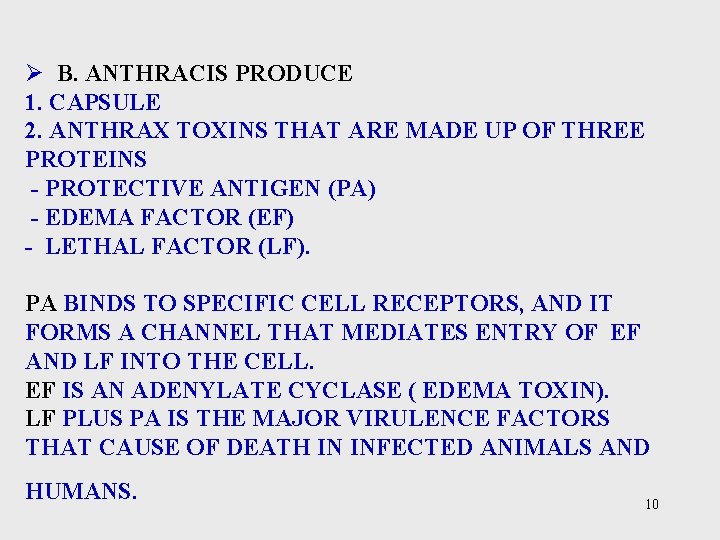 ➢ B. ANTHRACIS PRODUCE
1. CAPSULE
2. ANTHRAX TOXINS THAT ARE MADE UP OF THREE PROTEINS
- PROTECTIVE ANTIGEN (PA)
- EDEMA FACTOR (EF)
- LETHAL FACTOR (LF).

PA BINDS TO SPECIFIC CELL RECEPTORS, AND IT FORMS A CHANNEL THAT MEDIATES ENTRY OF EF AND LF INTO THE CELL.
EF IS AN ADENYLATE CYCLASE ( EDEMA TOXIN).
LF PLUS PA IS THE MAJOR VIRULENCE FACTORS THAT CAUSE OF DEATH IN INFECTED ANIMALS AND HUMANS.

10